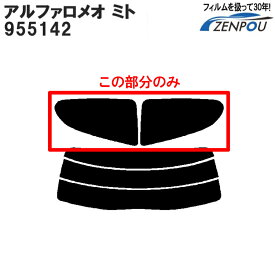 アルファロメオ ミト
955142

フィルムを扱って30年!
ZENPOU

この部分のみ